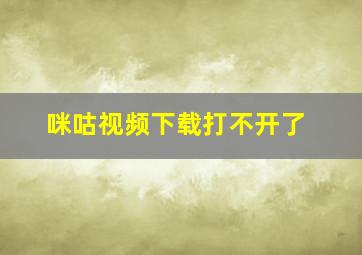 咪咕视频下载打不开了